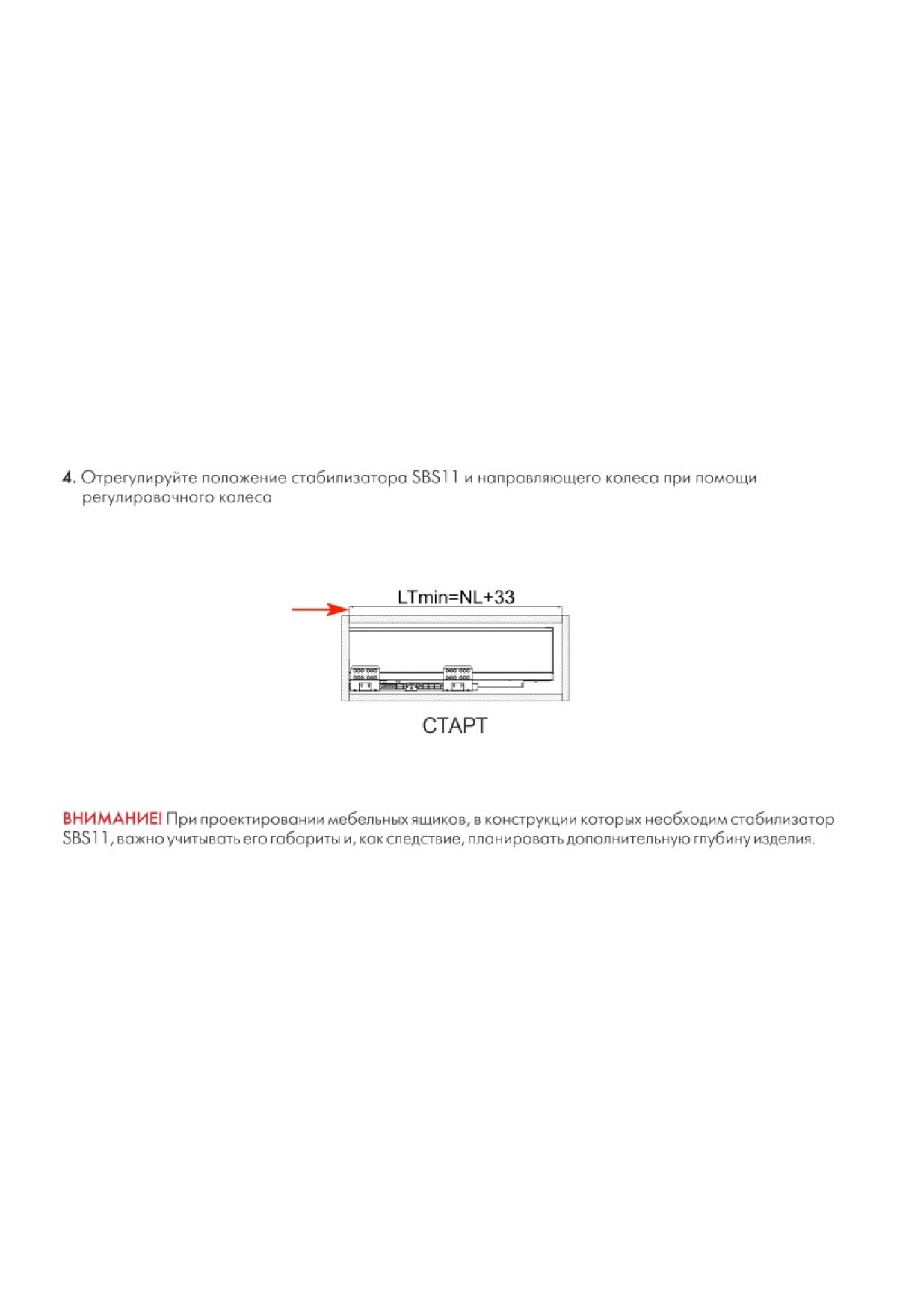 4. Отрегулируйте положение стабилизатора SBS11 и направляющего колеса при помощи регулировочного колеса

LTmin=NL+33

СТАРТ

ВНИМАНИЕ! При проектировании мебельных ящиков, в конструкции которых необходим стабилизатор SBS11, важно учитывать его габариты и, как следствие, планировать дополнительную глубину изделия.